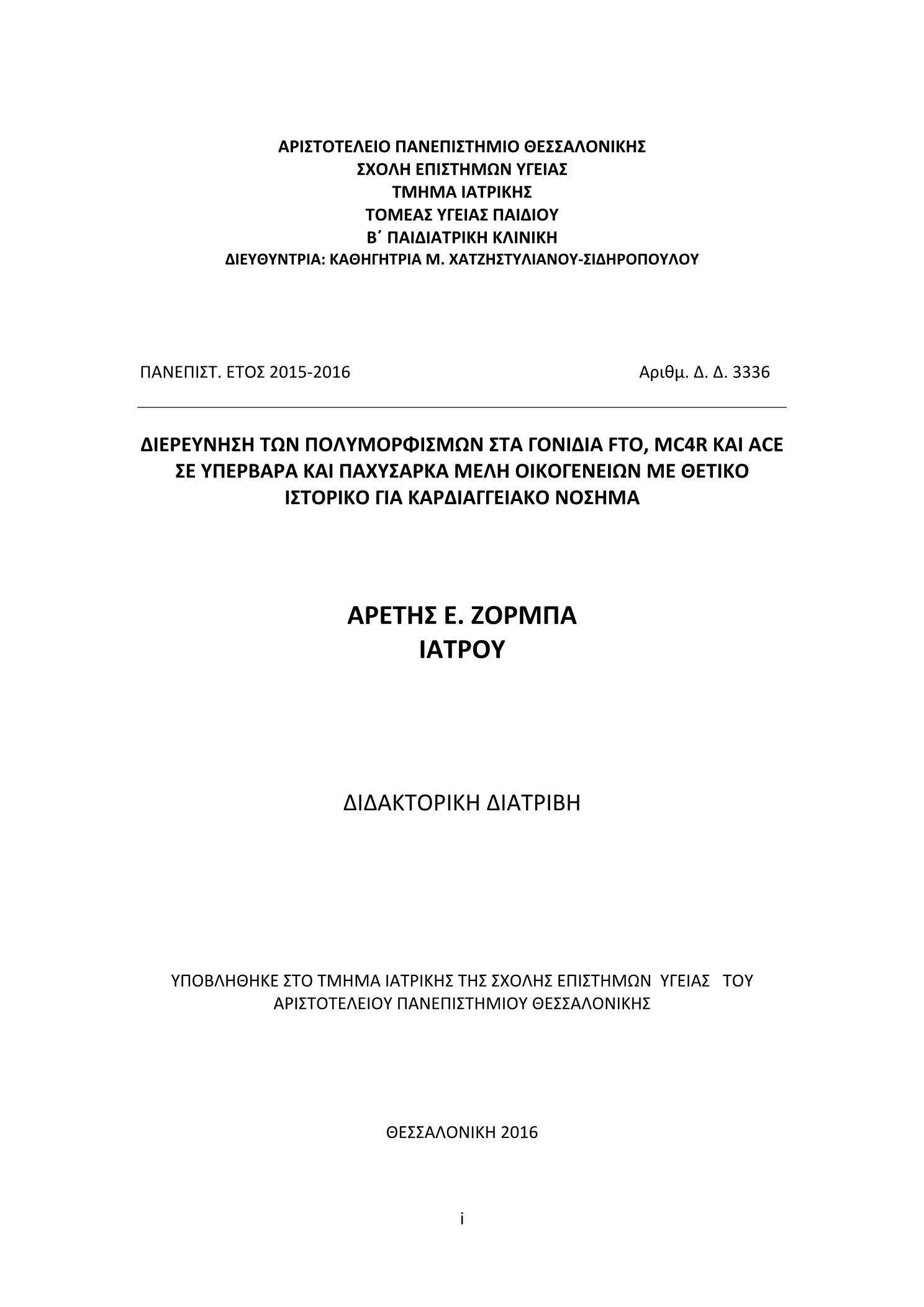 ΑΡΙΣΤΟΤΕΛΕΙΟ ΠΑΝΕΠΙΣΤΗΜΙΟ ΘΕΣΣΑΛΟΝΙΚΗΣ
ΣΧΟΛΗ ΕΠΙΣΤΗΜΩΝ ΥΓΕΙΑΣ
ΤΜΗΜΑ ΙΑΤΡΙΚΗΣ
ΤΟΜΕΑΣ ΥΓΕΙΑΣ ΠΑΙΔΙΟΥ
Β΄ ΠΑΙΔΙΑΤΡΙΚΗ ΚΛΙΝΙΚΗ
ΔΙΕΥΘΥΝΤΡΙΑ: ΚΑΘΗΓΗΤΡΙΑ Μ. ΧΑΤΖΗΣΤΥΛΙΑΝΟΥ-ΣΙΔΗΡΟΠΟΥΛΟΥ

ΠΑΝΕΠΙΣΤ. ΕΤΟΣ 2015-2016

Αριθμ. Δ. Δ. 3336

ΔΙΕΡΕΥΝΗΣΗ ΤΩΝ ΠΟΛΥΜΟΡΦΙΣΜΩΝ ΣΤΑ ΓΟΝΙΔΙΑ FTO, MC4R ΚΑΙ ACE ΣΕ ΥΠΕΡΒΑΡΑ ΚΑΙ ΠΑΧΥΣΑΡΚΑ ΜΕΛΗ ΟΙΚΟΓΕΝΕΙΩΝ ΜΕ ΘΕΤΙΚΟ ΙΣΤΟΡΙΚΟ ΓΙΑ ΚΑΡΔΙΑΓΓΕΙΑΚΟ ΝΟΣΗΜΑ

ΑΡΕΤΗΣ Ε. ΖΟΡΜΠΑ
ΙΑΤΡΟΥ

ΔΙΔΑΚΤΟΡΙΚΗ ΔΙΑΤΡΙΒΗ

ΥΠΟΒΛΗΘΗΚΕ ΣΤΟ ΤΜΗΜΑ ΙΑΤΡΙΚΗΣ ΤΗΣ ΣΧΟΛΗΣ ΕΠΙΣΤΗΜΩΝ ΥΓΕΙΑΣ ΤΟΥ ΑΡΙΣΤΟΤΕΛΕΙΟΥ ΠΑΝΕΠΙΣΤΗΜΙΟΥ ΘΕΣΣΑΛΟΝΙΚΗΣ

ΘΕΣΣΑΛΟΝΙΚΗ 2016

i